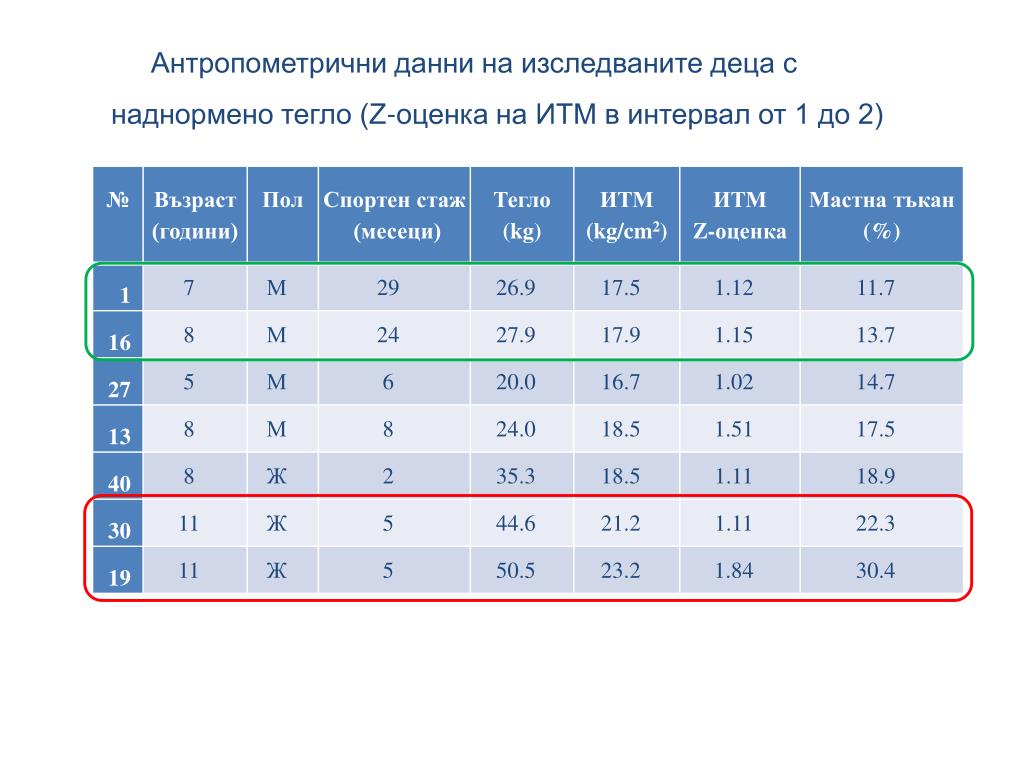 Антропометрични данни на изследваните деца с наднормено тегло (Z-оценка на ИТМ в интервал от 1 до 2)

| № | Възраст (години) | Пол | Спортен стаж (месеци) | Тегло (kg) | ИТМ (kg/cm$^2$) | ИТМ Z-оценка | Мастна тъкан (%) |
|---|---|---|---|---|---|---|---|
| 1 | 7 | М | 29 | 26.9 | 17.5 | 1.12 | 11.7 |
| 16 | 8 | М | 24 | 27.9 | 17.9 | 1.15 | 13.7 |
| 27 | 5 | М | 6 | 20.0 | 16.7 | 1.02 | 14.7 |
| 13 | 8 | М | 8 | 24.0 | 18.5 | 1.51 | 17.5 |
| 40 | 8 | Ж | 2 | 35.3 | 18.5 | 1.11 | 18.9 |
| 30 | 11 | Ж | 5 | 44.6 | 21.2 | 1.11 | 22.3 |
| 19 | 11 | Ж | 5 | 50.5 | 23.2 | 1.84 | 30.4 |